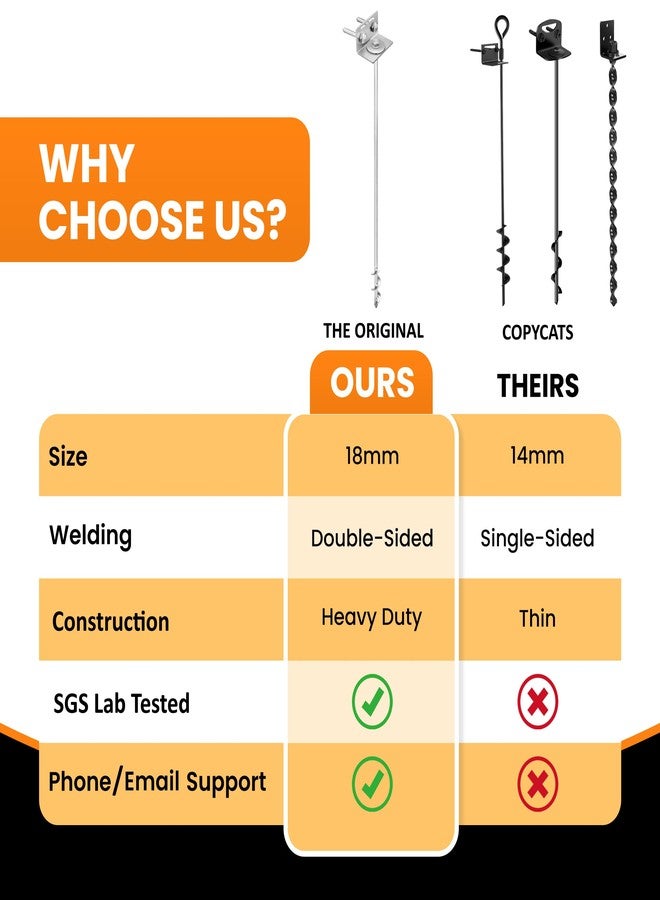 WHY CHOOSE US?

THE ORIGINAL
COPYCATS

| | OURS | THEIRS |
|---|---|---|
| Size | 18mm | 14mm |
| Welding | Double-Sided | Single-Sided |
| Construction | Heavy Duty | Thin |
| SGS Lab Tested | ✓ | ✗ |
| Phone/Email Support | ✓ | ✗ |